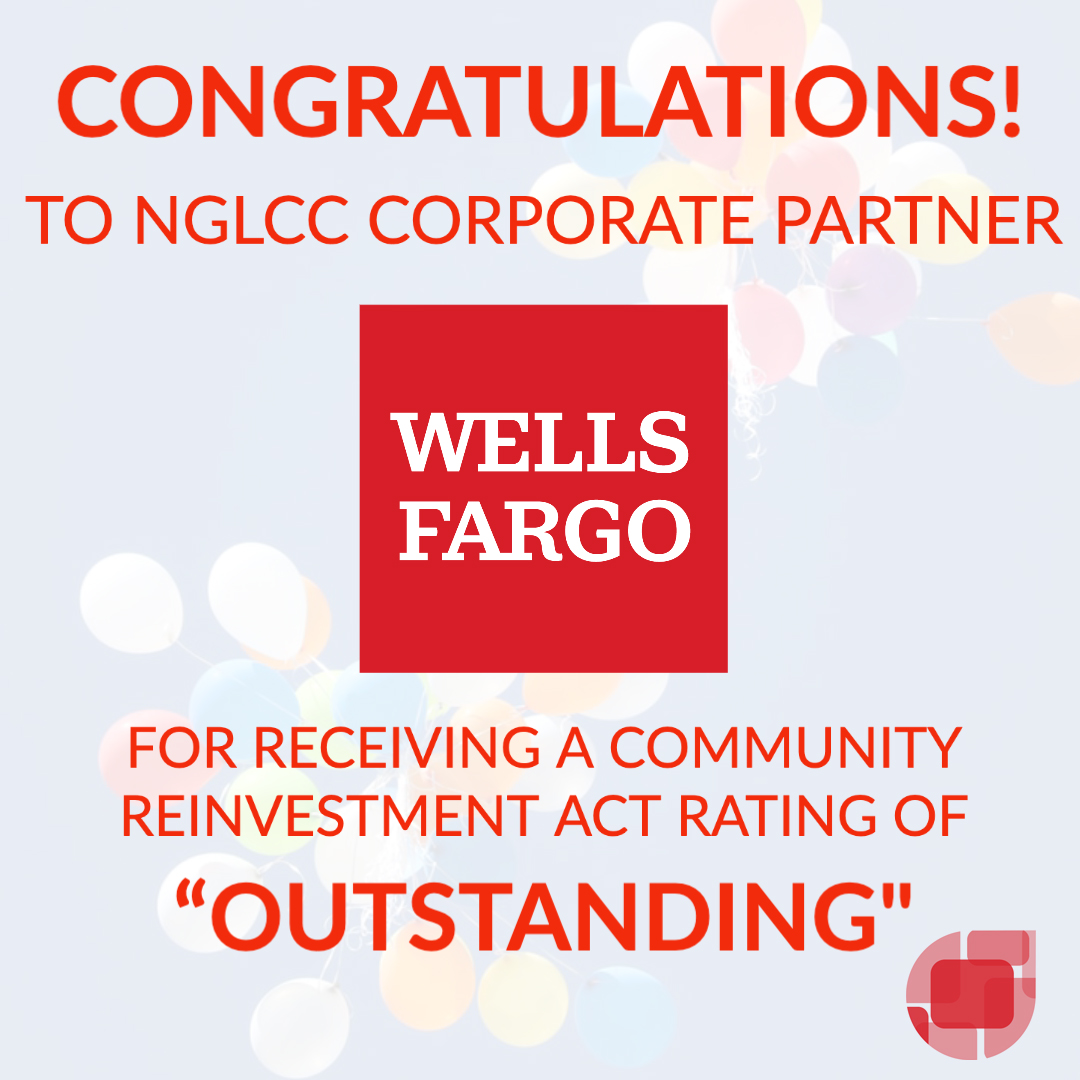 CONGRATULATIONS!
TO NGLCC CORPORATE PARTNER

WELLS FARGO

FOR RECEIVING A COMMUNITY REINVESTMENT ACT RATING OF
“OUTSTANDING"